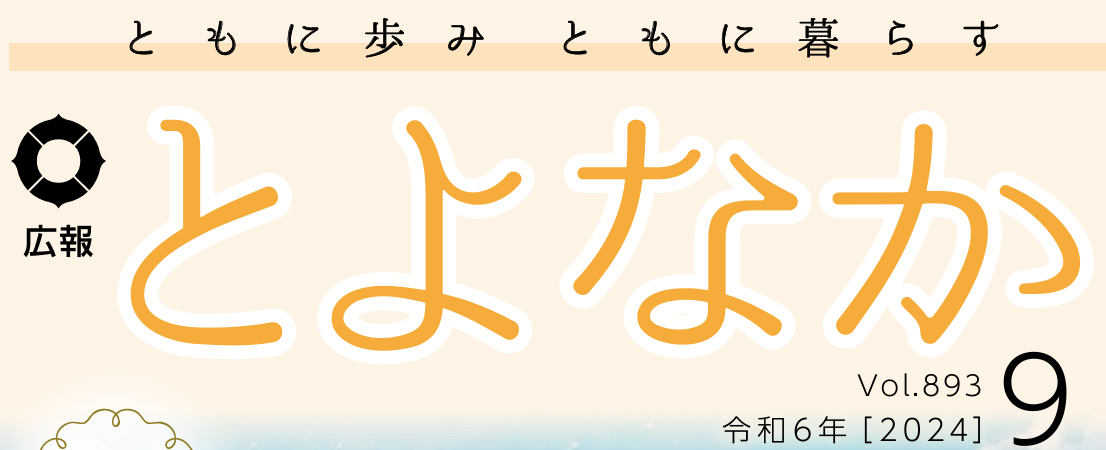 ともに歩み　ともに暮らす

広報

とよなか

Vol.893

令和6年［2024］

9